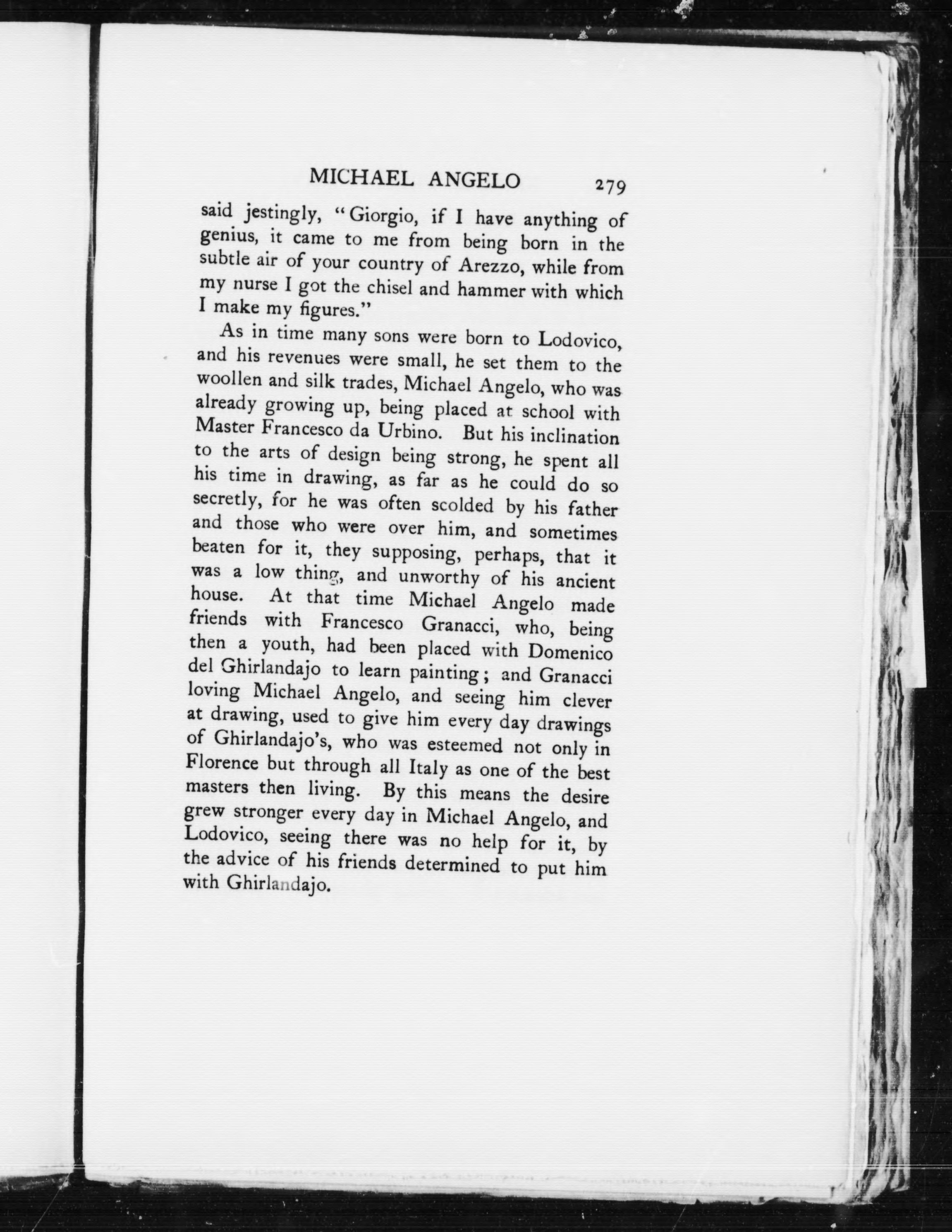 MICHAEL ANGELO 279

said jestingly, "Giorgio, if I have anything of genius, it came to me from being born in the subtle air of your country of Arezzo, while from my nurse I got the chisel and hammer with which I make my figures."

As in time many sons were born to Lodovico, and his revenues were small, he set them to the woollen and silk trades, Michael Angelo, who was already growing up, being placed at school with Master Francesco da Urbino. But his inclination to the arts of design being strong, he spent all his time in drawing, as far as he could do so secretly, for he was often scolded by his father and those who were over him, and sometimes beaten for it, they supposing, perhaps, that it was a low thing, and unworthy of his ancient house. At that time Michael Angelo made friends with Francesco Granacci, who, being then a youth, had been placed with Domenico del Ghirlandajo to learn painting; and Granacci loving Michael Angelo, and seeing him clever at drawing, used to give him every day drawings of Ghirlandajo's, who was esteemed not only in Florence but through all Italy as one of the best masters then living. By this means the desire grew stronger every day in Michael Angelo, and Lodovico, seeing there was no help for it, by the advice of his friends determined to put him with Ghirlandajo.